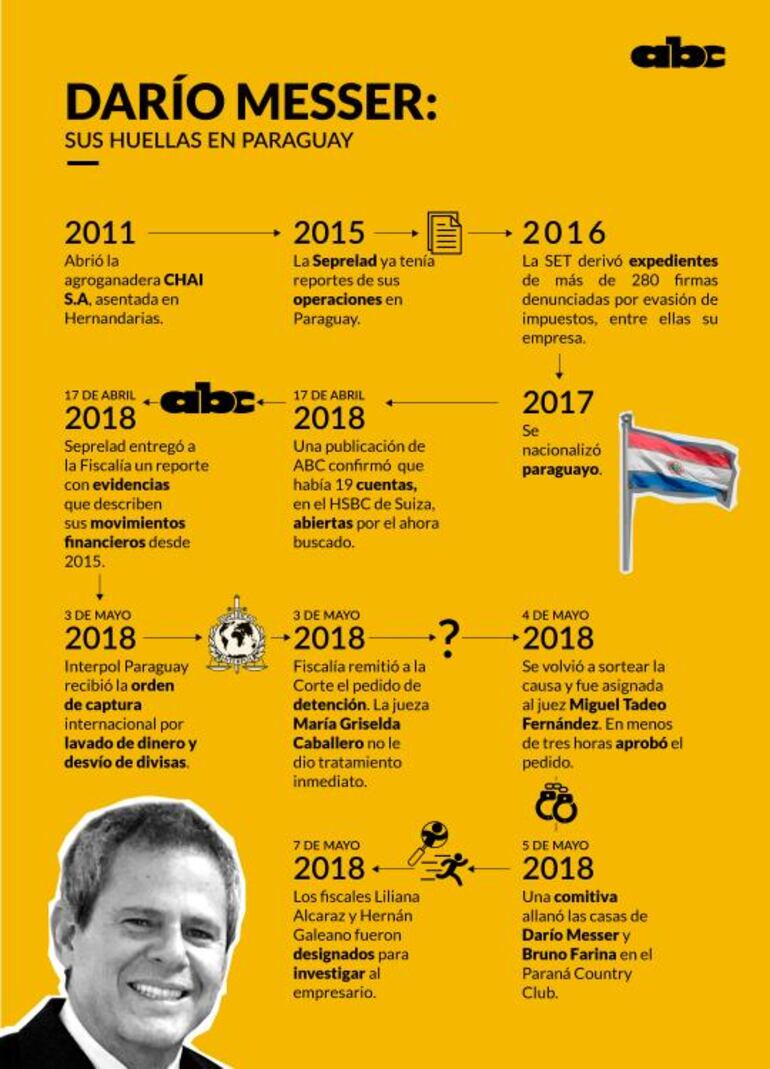 abc

DARÍO MESSER:
SUS HUELLAS EN PARAGUAY

2011
Abrió la agroganadera CHAI S.A, asentada en Hernandarias.

2015
La Seprelad ya tenía reportes de sus operaciones en Paraguay.

2016
La SET derivó expedientes de más de 280 firmas denunciadas por evasión de impuestos, entre ellas su empresa.

2017
Se nacionalizó paraguayo.

17 DE ABRIL
2018
Una publicación de ABC confirmó que había 19 cuentas, en el HSBC de Suiza, abiertas por el ahora buscado.

abc

17 DE ABRIL
2018
Seprelad entregó a la Fiscalía un reporte con evidencias que describen sus movimientos financieros desde 2015.

3 DE MAYO
2018
Interpol Paraguay recibió la orden de captura internacional por lavado de dinero y desvío de divisas.

3 DE MAYO
2018
Fiscalía remitió a la Corte el pedido de detención. La jueza María Griselda Caballero no le dio tratamiento inmediato.

?

4 DE MAYO
2018
Se volvió a sortear la causa y fue asignada al juez Miguel Tadeo Fernández. En menos de tres horas aprobó el pedido.

5 DE MAYO
2018
Una comitiva allanó las casas de Darío Messer y Bruno Farina en el Paraná Country Club.

7 DE MAYO
2018
Los fiscales Liliana Alcaraz y Hernán Galeano fueron designados para investigar al empresario.